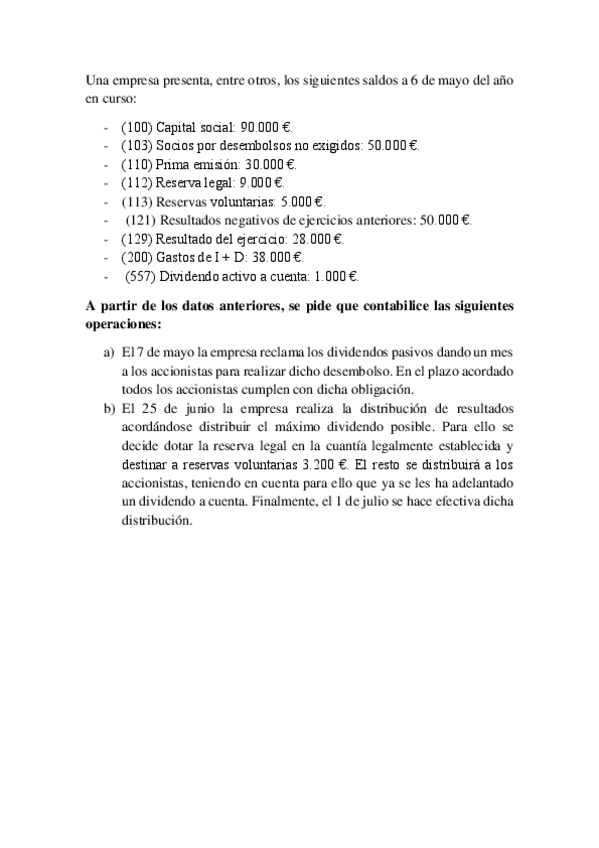 Una empresa presenta, entre otros, los siguientes saldos a 6 de mayo del año en curso:

- (100) Capital social: 90.000 €.
- (103) Socios por desembolsos no exigidos: 50.000 €.
- (110) Prima emisión: 30.000 €.
- (112) Reserva legal: 9.000 €.
- (113) Reservas voluntarias: 5.000 €.
- (121) Resultados negativos de ejercicios anteriores: 50.000 €.
- (129) Resultado del ejercicio: 28.000 €.
- (200) Gastos de I + D: 38.000 €.
- (557) Dividendo activo a cuenta: 1.000 €.

A partir de los datos anteriores, se pide que contabilice las siguientes operaciones:

a) El 7 de mayo la empresa reclama los dividendos pasivos dando un mes a los accionistas para realizar dicho desembolso. En el plazo acordado todos los accionistas cumplen con dicha obligación.
b) El 25 de junio la empresa realiza la distribución de resultados acordándose distribuir el máximo dividendo posible. Para ello se decide dotar la reserva legal en la cuantía legalmente establecida y destinar a reservas voluntarias 3.200 €. El resto se distribuirá a los accionistas, teniendo en cuenta para ello que ya se les ha adelantado un dividendo a cuenta. Finalmente, el 1 de julio se hace efectiva dicha distribución.